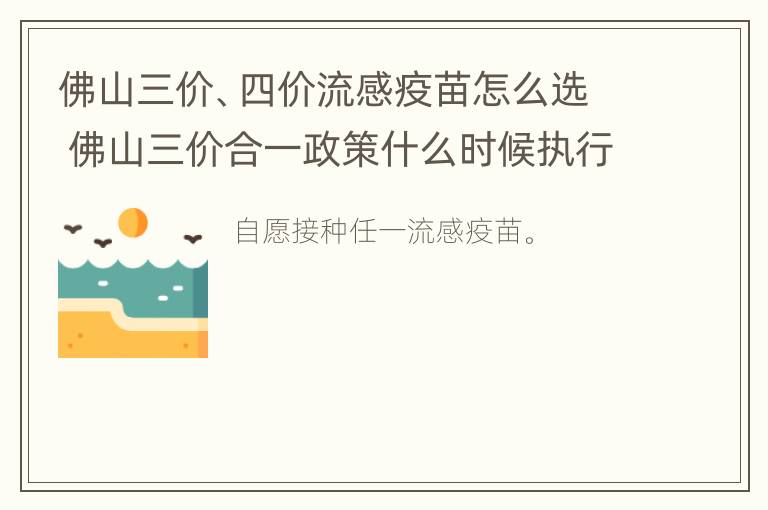 佛山三价、四价流感疫苗怎么选 佛山三价合一政策什么时候执行

自愿接种任一流感疫苗。